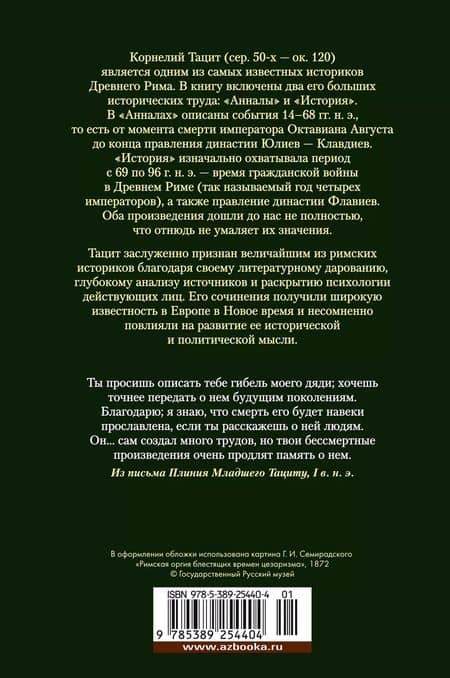 Корнелий Тацит (сер. 50-х — ок. 120) является одним из самых известных историков Древнего Рима. В книгу включены два его больших исторических труда: «Анналы» и «История». В «Анналах» описаны события 14–68 гг. н. э., то есть от момента смерти императора Октавиана Августа до конца правления династии Юлиев — Клавдиев. «История» изначально охватывала период с 69 по 96 г. н. э. — время гражданской войны в Древнем Риме (так называемый год четырех императоров), а также правление династии Флавиев. Оба произведения дошли до нас не полностью, что отнюдь не умаляет их значения.

Тацит заслуженно признан величайшим из римских историков благодаря своему литературному дарованию, глубокому анализу источников и раскрытию психологии действующих лиц. Его сочинения получили широкую известность в Европе в Новое время и несомненно повлияли на развитие ее исторической и политической мысли.

Ты просишь описать тебе гибель моего дяди; хочешь точнее передать о нем будущим поколениям. Благодарю; я знаю, что смерть его будет навеки прославлена, если ты расскажешь о ней людям. Он... сам создал много трудов, но твои бессмертные произведения очень продлят память о нем.

Из письма Плиния Младшего Тациту, I в. н. э.

В оформлении обложки использована картина Г. И. Семирадского «Римская оргия блестящих времен цезаризма», 1872
© Государственный Русский музей

ISBN 978-5-389-25440-4 01

9 785389 254404

www.azbooka.ru